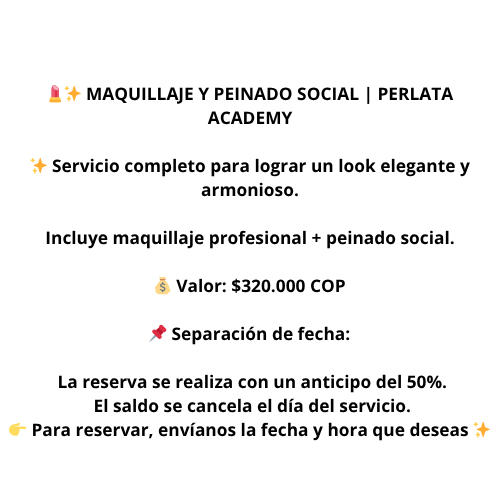 💄✨ MAQUILLAJE Y PEINADO SOCIAL | PERLATA ACADEMY

✨ Servicio completo para lograr un look elegante y armonioso.

Incluye maquillaje profesional + peinado social.

💰 Valor: $320.000 COP

📌 Separación de fecha:

La reserva se realiza con un anticipo del 50%.
El saldo se cancela el día del servicio.
👉 Para reservar, envíanos la fecha y hora que deseas ✨